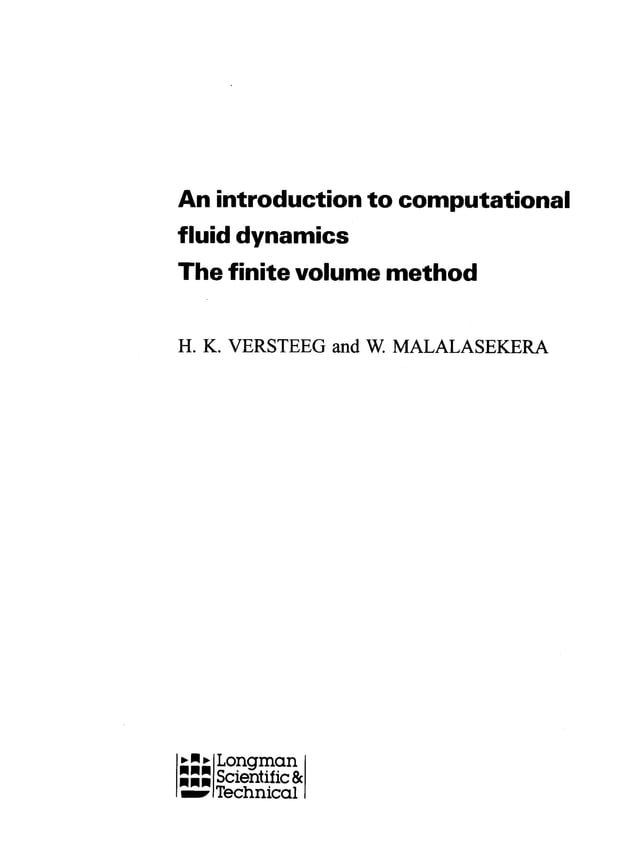 An introduction to computational fluid dynamics
The finite volume method

H. K. VERSTEEG and W. MALALASEKERA

Longman
Scientific &
Technical